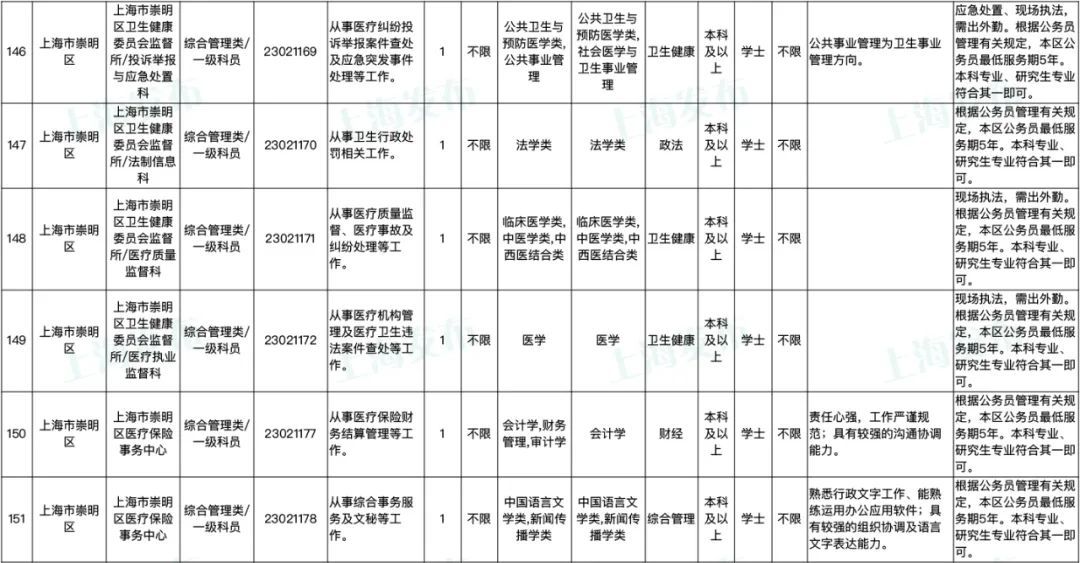 | 146 | 上海市崇明区 | 上海市崇明区卫生健康委员会监督所/投诉举报与应急处置科 | 综合管理类/一级科员 | 23021169 | 从事医疗纠纷投诉举报案件查处及应急突发事件处理等工作。 | 1 | 不限 | 公共卫生与预防医学类,公共事业管理 | 公共卫生与预防医学类,社会医学与卫生事业管理 | 卫生健康 | 本科及以上 | 学士 | 不限 | 公共事业管理为卫生事业管理方向。 | 应急处置、现场执法,需出外勤。根据公务员管理有关规定,本区公务员最低服务期5年。本科专业、研究生专业符合其一即可。 |
|---|---|---|---|---|---|---|---|---|---|---|---|---|---|---|---|
| 147 | 上海市崇明区 | 上海市崇明区卫生健康委员会监督所/法制信息科 | 综合管理类/一级科员 | 23021170 | 从事卫生行政处罚相关工作。 | 1 | 不限 | 法学类 | 法学类 | 政法 | 本科及以上 | 学士 | 不限 |  | 根据公务员管理有关规定,本区公务员最低服务期5年。本科专业、研究生专业符合其一即可。 |
| 148 | 上海市崇明区 | 上海市崇明区卫生健康委员会监督所/医疗质量监督科 | 综合管理类/一级科员 | 23021171 | 从事医疗质量监督、医疗事故及纠纷处理等工作。 | 1 | 不限 | 临床医学类,中医学类,中西医结合类 | 临床医学类,中医学类,中西医结合类 | 卫生健康 | 本科及以上 | 学士 | 不限 |  | 现场执法,需出外勤。根据公务员管理有关规定,本区公务员最低服务期5年。本科专业、研究生专业符合其一即可。 |
| 149 | 上海市崇明区 | 上海市崇明区卫生健康委员会监督所/医疗执业监督科 | 综合管理类/一级科员 | 23021172 | 从事医疗机构管理及医疗卫生违法案件查处等工作。 | 1 | 不限 | 医学 | 医学 | 卫生健康 | 本科及以上 | 学士 | 不限 |  | 现场执法,需出外勤。根据公务员管理有关规定,本区公务员最低服务期5年。本科专业、研究生专业符合其一即可。 |
| 150 | 上海市崇明区 | 上海市崇明区医疗保险事务中心 | 综合管理类/一级科员 | 23021177 | 从事医疗保险财务结算管理等工作。 | 1 | 不限 | 会计学,财务管理,审计学 | 会计学 | 财经 | 本科及以上 | 学士 | 不限 | 责任心强,工作严谨规范;具有较强的沟通协调能力。 | 根据公务员管理有关规定,本区公务员最低服务期5年。本科专业、研究生专业符合其一即可。 |
| 151 | 上海市崇明区 | 上海市崇明区医疗保险事务中心 | 综合管理类/一级科员 | 23021178 | 从事综合事务服务及文秘等工作。 | 1 | 不限 | 中国语言文学类,新闻传播学类 | 中国语言文学类,新闻传播学类 | 综合管理 | 本科及以上 | 学士 | 不限 | 熟悉行政文字工作、能熟练运用办公应用软件;具有较强的组织协调及语言文字表达能力。 | 根据公务员管理有关规定,本区公务员最低服务期5年。本科专业、研究生专业符合其一即可。 |

上海发布